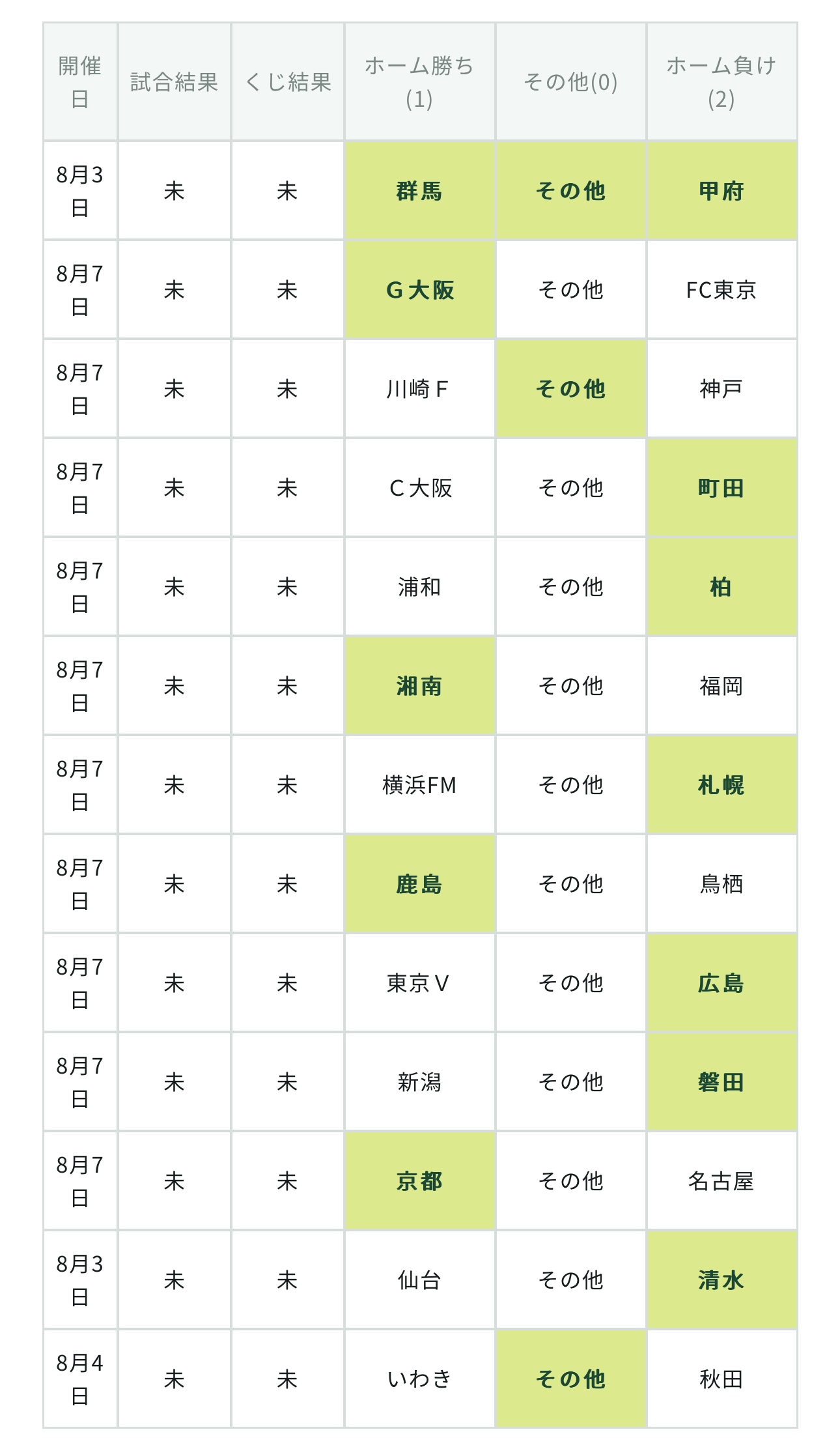 | 開催日 | 試合結果 | くじ結果 | ホーム勝ち(1) | その他(0) | ホーム負け(2) |
|---|---|---|---|---|---|
| 8月3日 | 未 | 未 | 群馬 | その他 | 甲府 |
| 8月7日 | 未 | 未 | G大阪 | その他 | FC東京 |
| 8月7日 | 未 | 未 | 川崎F | その他 | 神戸 |
| 8月7日 | 未 | 未 | C大阪 | その他 | 町田 |
| 8月7日 | 未 | 未 | 浦和 | その他 | 柏 |
| 8月7日 | 未 | 未 | 湘南 | その他 | 福岡 |
| 8月7日 | 未 | 未 | 横浜FM | その他 | 札幌 |
| 8月7日 | 未 | 未 | 鹿島 | その他 | 鳥栖 |
| 8月7日 | 未 | 未 | 東京V | その他 | 広島 |
| 8月7日 | 未 | 未 | 新潟 | その他 | 磐田 |
| 8月7日 | 未 | 未 | 京都 | その他 | 名古屋 |
| 8月3日 | 未 | 未 | 仙台 | その他 | 清水 |
| 8月4日 | 未 | 未 | いわき | その他 | 秋田 |